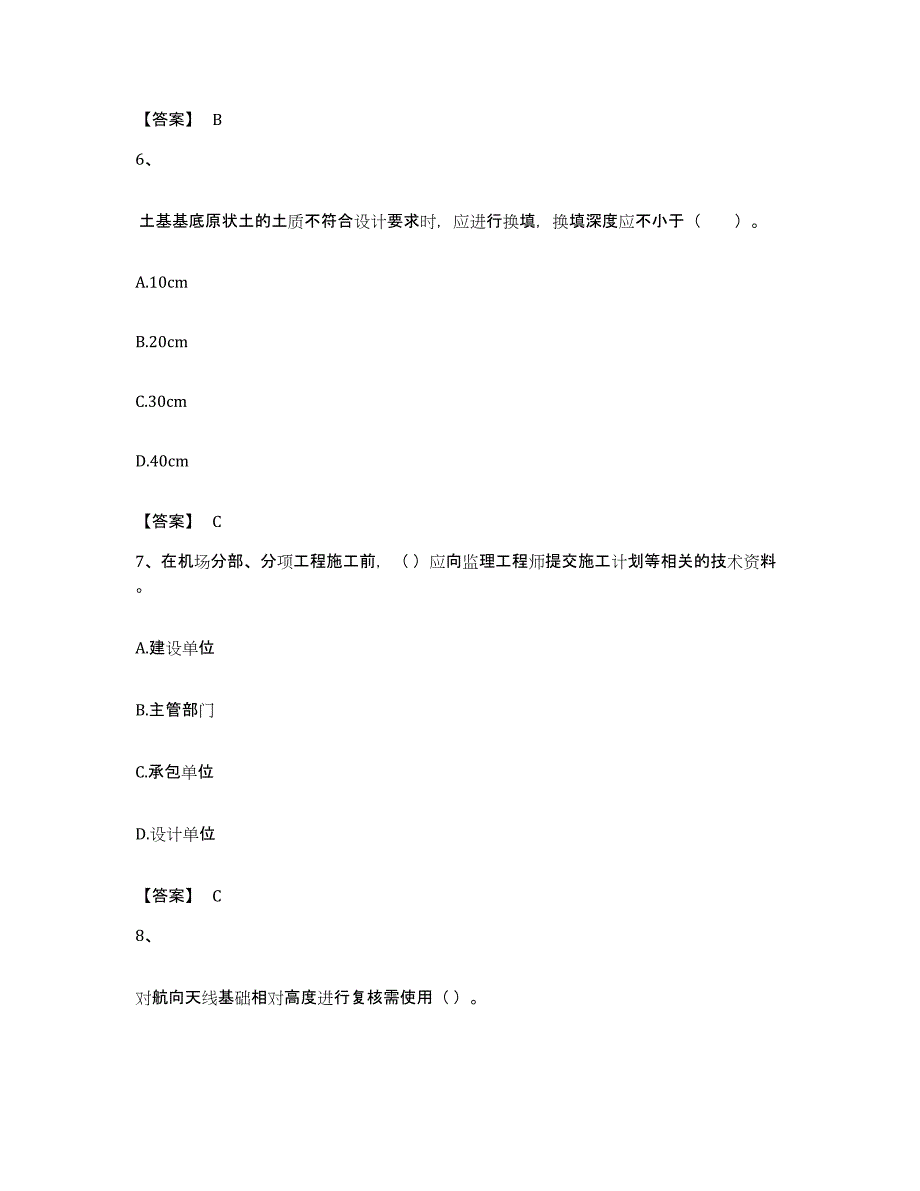 【答案】 B

6、

土基基底原状土的土质不符合设计要求时，应进行换填，换填深度应不小于（　）。

A.10cm

B.20cm

C.30cm

D.40cm

【答案】 C

7、在机场分部、分项工程施工前，（）应向监理工程师提交施工计划等相关的技术资料。

A.建设单位

B.主管部门

C.承包单位

D.设计单位

【答案】 C

8、

对航向天线基础相对高度进行复核需使用（）。